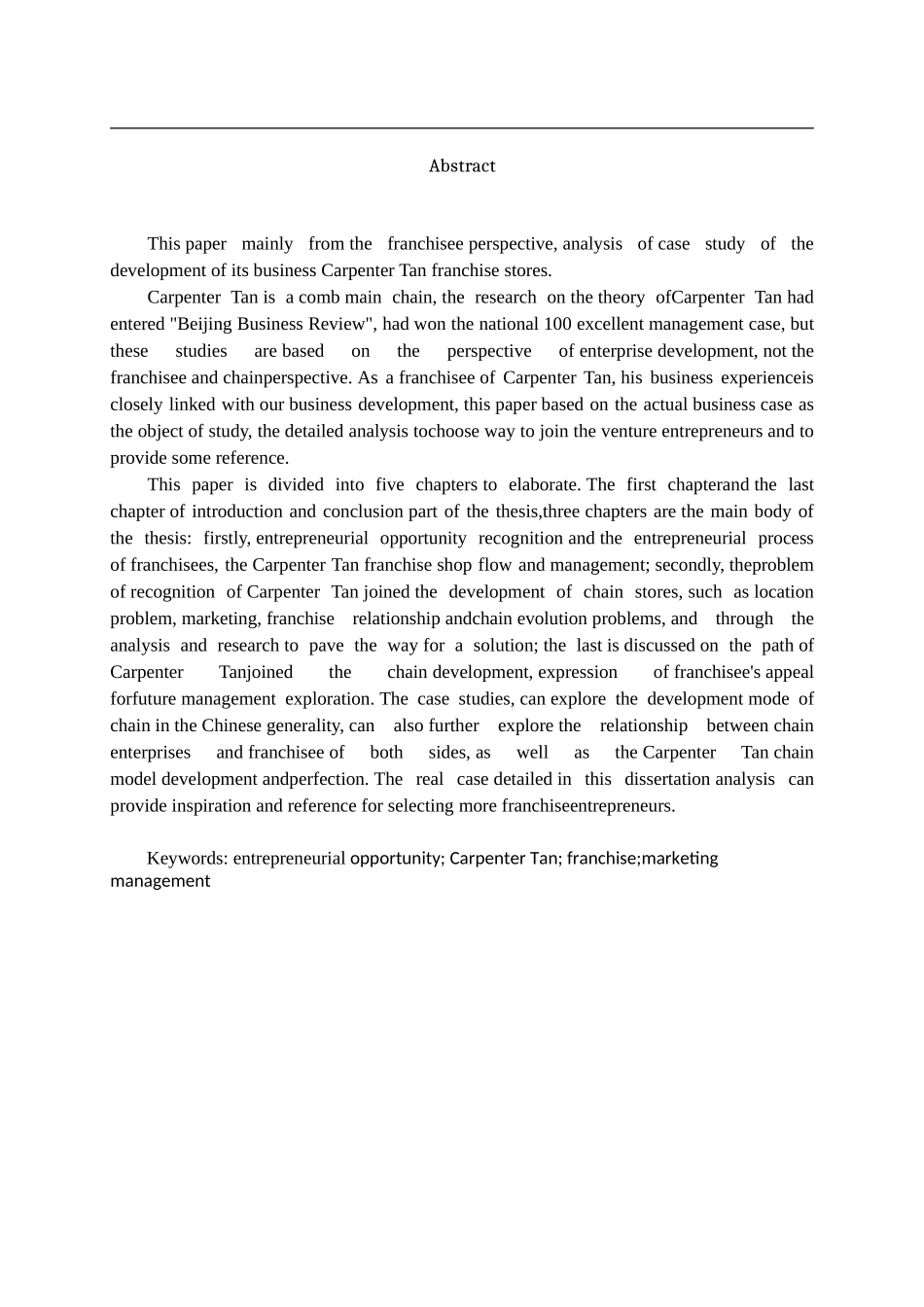 Abstract

This paper mainly from the franchisee perspective, analysis of case study of the development of its business Carpenter Tan franchise stores.

Carpenter Tan is a comb main chain, the research on the theory ofCarpenter Tan had entered "Beijing Business Review", had won the national 100 excellent management case, but these studies are based on the perspective of enterprise development, not the franchisee and chainperspective. As a franchisee of Carpenter Tan, his business experienceis closely linked with our business development, this paper based on the actual business case as the object of study, the detailed analysis tochoose way to join the venture entrepreneurs and to provide some reference.

This paper is divided into five chapters to elaborate. The first chapterand the last chapter of introduction and conclusion part of the thesis,three chapters are the main body of the thesis: firstly, entrepreneurial opportunity recognition and the entrepreneurial process of franchisees, the Carpenter Tan franchise shop flow and management; secondly, theproblem of recognition of Carpenter Tan joined the development of chain stores, such as location problem, marketing, franchise relationship andchain evolution problems, and through the analysis and research to pave the way for a solution; the last is discussed on the path of Carpenter Tanjoined the chain development, expression of franchisee's appeal forfuture management exploration. The case studies, can explore the development mode of chain in the Chinese generality, can also further explore the relationship between chain enterprises and franchisee of both sides, as well as the Carpenter Tan chain model development andperfection. The real case detailed in this dissertation analysis can provide inspiration and reference for selecting more franchiseentrepreneurs.

Keywords: entrepreneurial opportunity; Carpenter Tan; franchise;marketing management